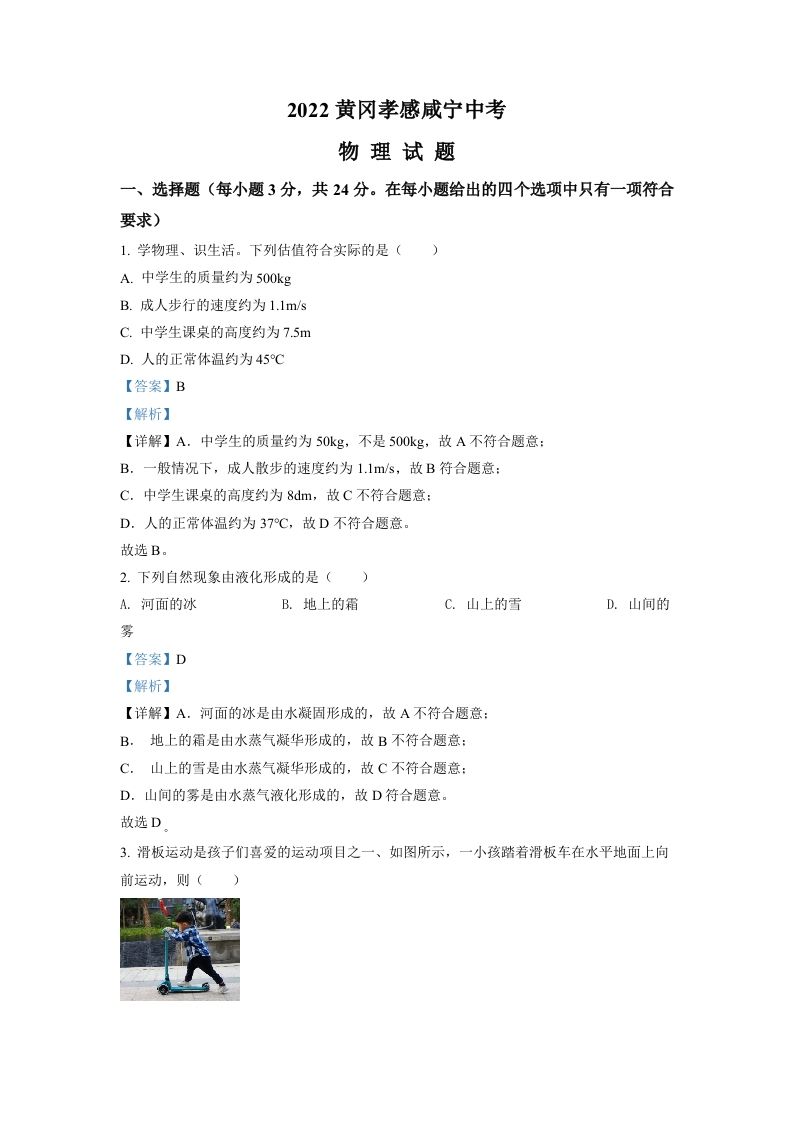 2022 黄冈孝感咸宁中考

物 理 试 题

一、选择题（每小题 3 分，共 24 分。在每小题给出的四个选项中只有一项符合要求）

1. 学物理、识生活。下列估值符合实际的是（　　）

A. 中学生的质量约为 500kg

B. 成人步行的速度约为 1.1m/s

C. 中学生课桌的高度约为 7.5m

D. 人的正常体温约为 45°C

【答案】B

【解析】

【详解】A．中学生的质量约为 50kg，不是 500kg，故 A 不符合题意；

B．一般情况下，成人散步的速度约为 1.1m/s，故 B 符合题意；

C．中学生课桌的高度约为 8dm，故 C 不符合题意；

D．人的正常体温约为 37°C，故 D 不符合题意。

故选 B。

2. 下列自然现象由液化形成的是（　　）

A. 河面的冰　　B. 地上的霜　　C. 山上的雪　　D. 山间的雾

【答案】D

【解析】

【详解】A．河面的冰是由水凝固形成的，故 A 不符合题意；

B． 地上的霜是由水蒸气凝华形成的，故 B 不符合题意；

C． 山上的雪是由水蒸气凝华形成的，故 C 不符合题意；

D．山间的雾是由水蒸气液化形成的，故 D 符合题意。

故选 D。

3. 滑板运动是孩子们喜爱的运动项目之一、如图所示，一小孩踏着滑板车在水平地面上向前运动，则（　　）